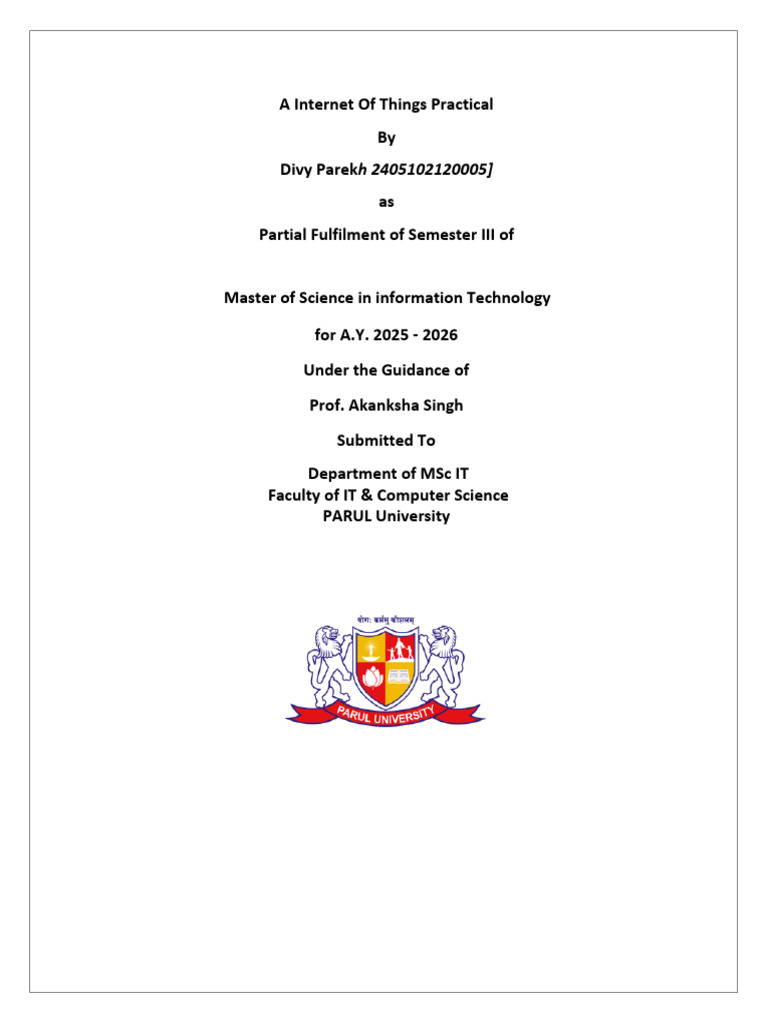 A Internet Of Things Practical

By

Divy Parekh 2405102120005]

as

Partial Fulfilment of Semester III of

Master of Science in information Technology

for A.Y. 2025 - 2026

Under the Guidance of

Prof. Akanksha Singh

Submitted To

Department of MSc IT
Faculty of IT & Computer Science
PARUL University

योगः कर्मसु कौशलम्

PARUL UNIVERSITY